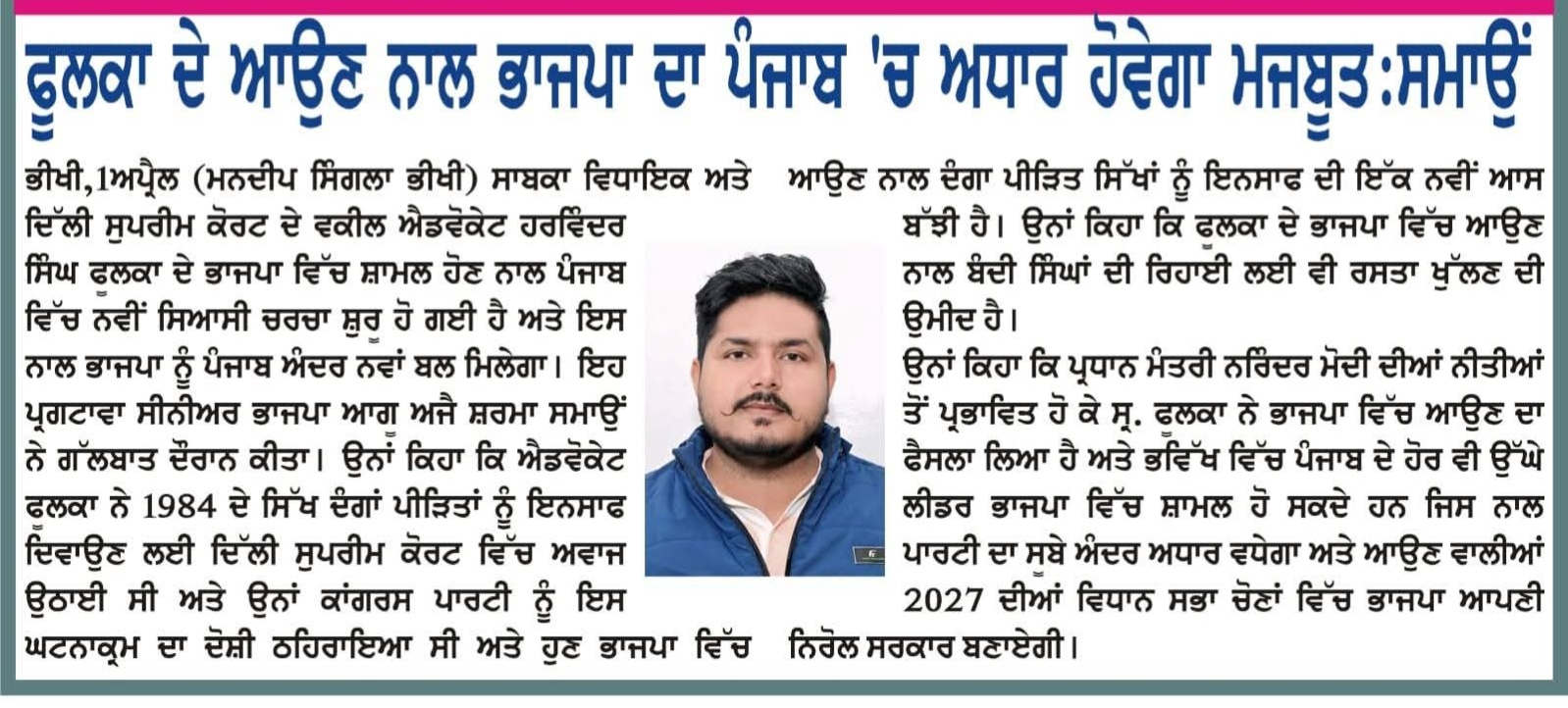 ਫੂਲਕਾ ਦੇ ਆਉਣ ਨਾਲ ਭਾਜਪਾ ਦਾ ਪੰਜਾਬ 'ਚ ਅਧਾਰ ਹੋਵੇਗਾ ਮਜਬੂਤ:ਸਮਾਉਂ

ਭੀਖੀ,1ਅਪ੍ਰੈਲ (ਮਨਦੀਪ ਸਿੰਗਲਾ ਭੀਖੀ) ਸਾਬਕਾ ਵਿਧਾਇਕ ਅਤੇ ਦਿੱਲੀ ਸੁਪਰੀਮ ਕੋਰਟ ਦੇ ਵਕੀਲ ਐਡਵੋਕੇਟ ਹਰਵਿੰਦਰ ਸਿੰਘ ਫੂਲਕਾ ਦੇ ਭਾਜਪਾ ਵਿੱਚ ਸ਼ਾਮਲ ਹੋਣ ਨਾਲ ਪੰਜਾਬ ਵਿੱਚ ਨਵੀਂ ਸਿਆਸੀ ਚਰਚਾ ਸ਼ੁਰੂ ਹੋ ਗਈ ਹੈ ਅਤੇ ਇਸ ਨਾਲ ਭਾਜਪਾ ਨੂੰ ਪੰਜਾਬ ਅੰਦਰ ਨਵਾਂ ਬਲ ਮਿਲੇਗਾ। ਇਹ ਪ੍ਰਗਟਾਵਾ ਸੀਨੀਅਰ ਭਾਜਪਾ ਆਗੂ ਅਜੈ ਸ਼ਰਮਾ ਸਮਾਉਂ ਨੇ ਗੱਲਬਾਤ ਦੌਰਾਨ ਕੀਤਾ। ਉਨਾਂ ਕਿਹਾ ਕਿ ਐਡਵੋਕੇਟ ਫੂਲਕਾ ਨੇ 1984 ਦੇ ਸਿੱਖ ਦੰਗਾਂ ਪੀੜਿਤਾਂ ਨੂੰ ਇਨਸਾਫ ਦਿਵਾਉਣ ਲਈ ਦਿੱਲੀ ਸੁਪਰੀਮ ਕੋਰਟ ਵਿੱਚ ਅਵਾਜ ਉਠਾਈ ਸੀ ਅਤੇ ਉਨਾਂ ਕਾਂਗਰਸ ਪਾਰਟੀ ਨੂੰ ਇਸ ਘਟਨਾਕ੍ਰਮ ਦਾ ਦੋਸ਼ੀ ਠਹਿਰਾਇਆ ਸੀ ਅਤੇ ਹੁਣ ਭਾਜਪਾ ਵਿੱਚ ਆਉਣ ਨਾਲ ਦੰਗਾ ਪੀੜਿਤ ਸਿੱਖਾਂ ਨੂੰ ਇਨਸਾਫ ਦੀ ਇੱਕ ਨਵੀਂ ਆਸ ਬੱਝੀ ਹੈ। ਉਨਾਂ ਕਿਹਾ ਕਿ ਫੂਲਕਾ ਦੇ ਭਾਜਪਾ ਵਿੱਚ ਆਉਣ ਨਾਲ ਬੰਦੀ ਸਿੰਘਾਂ ਦੀ ਰਿਹਾਈ ਲਈ ਵੀ ਰਸਤਾ ਖੁੱਲਣ ਦੀ ਉਮੀਦ ਹੈ।

ਉਨਾਂ ਕਿਹਾ ਕਿ ਪ੍ਰਧਾਨ ਮੰਤਰੀ ਨਰਿੰਦਰ ਮੋਦੀ ਦੀਆਂ ਨੀਤੀਆਂ ਤੋਂ ਪ੍ਰਭਾਵਿਤ ਹੋ ਕੇ ਸ੍ਰ. ਫੂਲਕਾ ਨੇ ਭਾਜਪਾ ਵਿੱਚ ਆਉਣ ਦਾ ਫੈਸਲਾ ਲਿਆ ਹੈ ਅਤੇ ਭਵਿੱਖ ਵਿੱਚ ਪੰਜਾਬ ਦੇ ਹੋਰ ਵੀ ਉੱਘੇ ਲੀਡਰ ਭਾਜਪਾ ਵਿੱਚ ਸ਼ਾਮਲ ਹੋ ਸਕਦੇ ਹਨ ਜਿਸ ਨਾਲ ਪਾਰਟੀ ਦਾ ਸੂਬੇ ਅੰਦਰ ਅਧਾਰ ਵਧੇਗਾ ਅਤੇ ਆਉਣ ਵਾਲੀਆਂ 2027 ਦੀਆਂ ਵਿਧਾਨ ਸਭਾ ਚੋਣਾਂ ਵਿੱਚ ਭਾਜਪਾ ਆਪਣੀ ਨਿਰੋਲ ਸਰਕਾਰ ਬਣਾਏਗੀ।